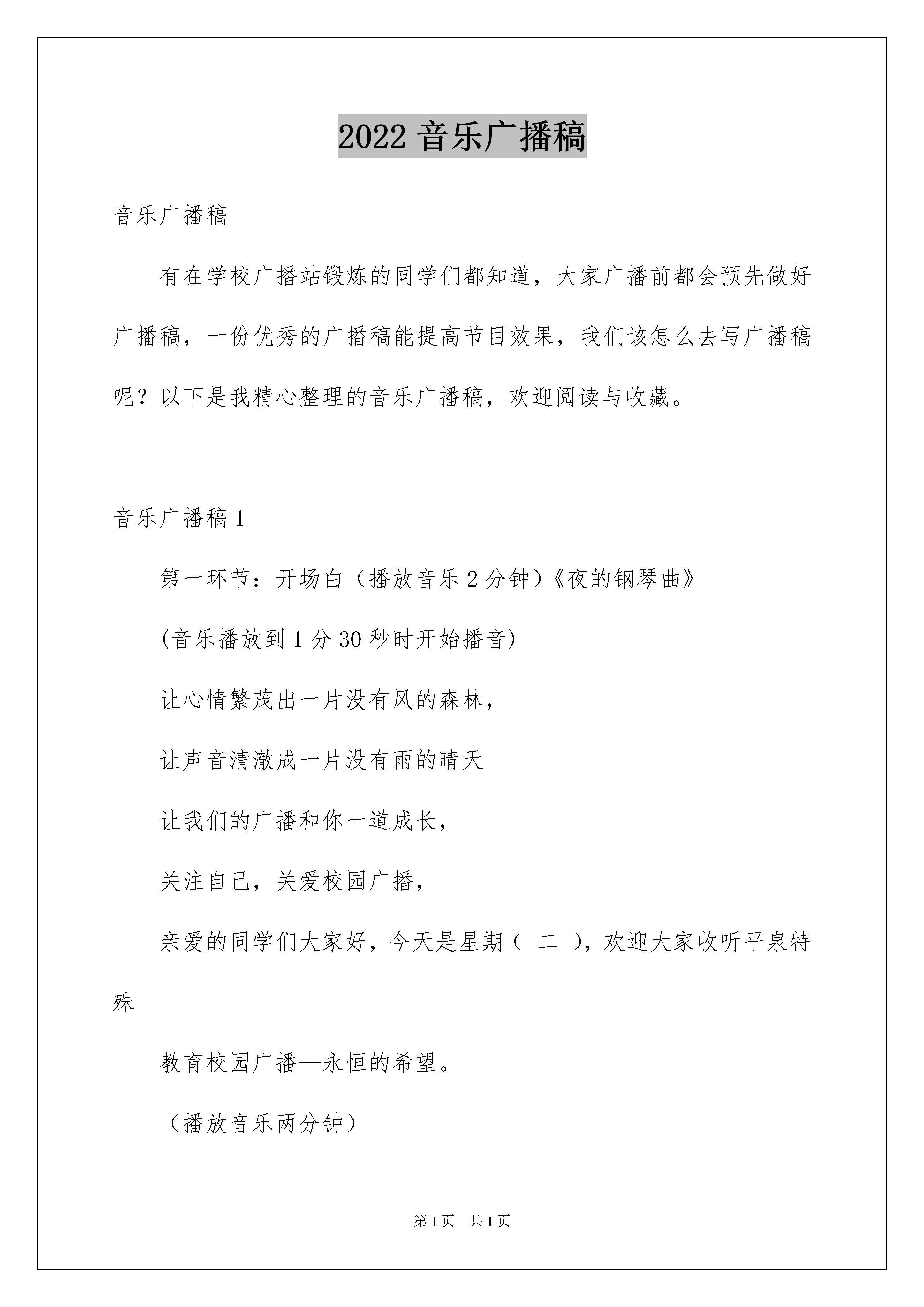 2022 音乐广播稿

音乐广播稿

有在学校广播站锻炼的同学们都知道，大家广播前都会预先做好广播稿，一份优秀的广播稿能提高节目效果，我们该怎么去写广播稿呢？以下是我精心整理的音乐广播稿，欢迎阅读与收藏。

音乐广播稿 1

第一环节：开场白（播放音乐 2 分钟）《夜的钢琴曲》

(音乐播放到 1 分 30 秒时开始播音)

让心情繁茂出一片没有风的森林，

让声音清澈成一片没有雨的晴天

让我们的广播和你一道成长，

关注自己，关爱校园广播，

亲爱的同学们大家好，今天是星期（ 二 ），欢迎大家收听平泉特殊

教育校园广播—永恒的希望。

（播放音乐两分钟）

第 1 页 共 1 页